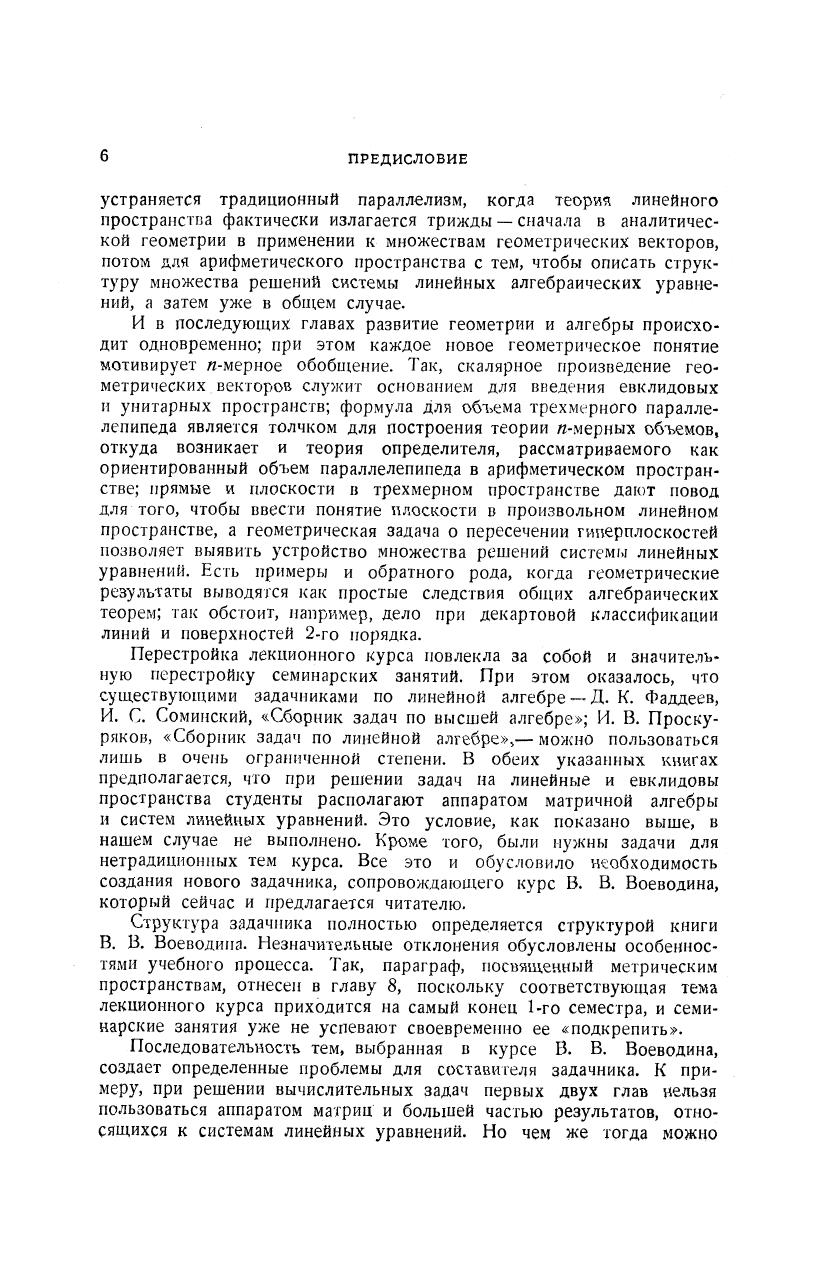 6 ПРЕДИСЛОВИЕ

устраняется традиционный параллелизм, когда теория линейного пространства фактически излагается трижды — сначала в аналитической геометрии в применении к множествам геометрических векторов, потом для арифметического пространства с тем, чтобы описать структуру множества решений системы линейных алгебраических уравнений, а затем уже в общем случае.

И в последующих главах развитие геометрии и алгебры происходит одновременно; при этом каждое новое геометрическое понятие мотивирует $n$-мерное обобщение. Так, скалярное произведение геометрических векторов служит основанием для введения евклидовых и унитарных пространств; формула для объема трехмерного параллелепипеда является толчком для построения теории $n$-мерных объемов, откуда возникает и теория определителя, рассматриваемого как ориентированный объем параллелепипеда в арифметическом пространстве; прямые и плоскости в трехмерном пространстве дают повод для того, чтобы ввести понятие плоскости в произвольном линейном пространстве, а геометрическая задача о пересечении гиперплоскостей позволяет выявить устройство множества решений системы линейных уравнений. Есть примеры и обратного рода, когда геометрические результаты выводятся как простые следствия общих алгебраических теорем; так обстоит, например, дело при декартовой классификации линий и поверхностей 2-го порядка.

Перестройка лекционного курса повлекла за собой и значительную перестройку семинарских занятий. При этом оказалось, что существующими задачниками по линейной алгебре — Д. К. Фаддеев, И. С. Соминский, «Сборник задач по высшей алгебре»; И. В. Проскуряков, «Сборник задач по линейной алгебре»,— можно пользоваться лишь в очень ограниченной степени. В обеих указанных книгах предполагается, что при решении задач на линейные и евклидовы пространства студенты располагают аппаратом матричной алгебры и систем линейных уравнений. Это условие, как показано выше, в нашем случае не выполнено. Кроме того, были нужны задачи для нетрадиционных тем курса. Все это и обусловило необходимость создания нового задачника, сопровождающего курс В. В. Воеводина, который сейчас и предлагается читателю.

Структура задачника полностью определяется структурой книги В. В. Воеводина. Незначительные отклонения обусловлены особенностями учебного процесса. Так, параграф, посвященный метрическим пространствам, отнесен в главу 8, поскольку соответствующая тема лекционного курса приходится на самый конец 1-го семестра, и семинарские занятия уже не успевают своевременно ее «подкрепить».

Последовательность тем, выбранная в курсе В. В. Воеводина, создает определенные проблемы для составителя задачника. К примеру, при решении вычислительных задач первых двух глав нельзя пользоваться аппаратом матриц и большей частью результатов, относящихся к системам линейных уравнений. Но чем же тогда можно